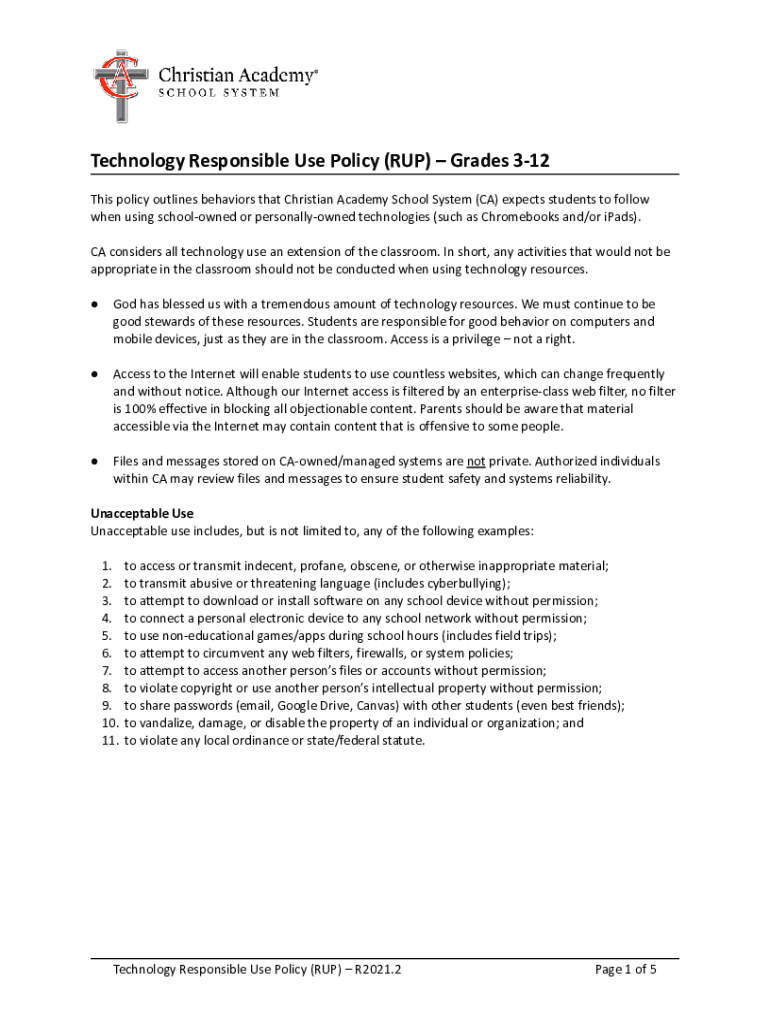 CA Christian Academy®
SCHOOL SYSTEM

Technology Responsible Use Policy (RUP) – Grades 3-12

This policy outlines behaviors that Christian Academy School System (CA) expects students to follow when using school-owned or personally-owned technologies (such as Chromebooks and/or iPads).

CA considers all technology use an extension of the classroom. In short, any activities that would not be appropriate in the classroom should not be conducted when using technology resources.

● God has blessed us with a tremendous amount of technology resources. We must continue to be good stewards of these resources. Students are responsible for good behavior on computers and mobile devices, just as they are in the classroom. Access is a privilege – not a right.

● Access to the Internet will enable students to use countless websites, which can change frequently and without notice. Although our Internet access is filtered by an enterprise-class web filter, no filter is 100% effective in blocking all objectionable content. Parents should be aware that material accessible via the Internet may contain content that is offensive to some people.

● Files and messages stored on CA-owned/managed systems are not private. Authorized individuals within CA may review files and messages to ensure student safety and systems reliability.

Unacceptable Use
Unacceptable use includes, but is not limited to, any of the following examples:

1. to access or transmit indecent, profane, obscene, or otherwise inappropriate material;
2. to transmit abusive or threatening language (includes cyberbullying);
3. to attempt to download or install software on any school device without permission;
4. to connect a personal electronic device to any school network without permission;
5. to use non-educational games/apps during school hours (includes field trips);
6. to attempt to circumvent any web filters, firewalls, or system policies;
7. to attempt to access another person's files or accounts without permission;
8. to violate copyright or use another person's intellectual property without permission;
9. to share passwords (email, Google Drive, Canvas) with other students (even best friends);
10. to vandalize, damage, or disable the property of an individual or organization; and
11. to violate any local ordinance or state/federal statute.

Technology Responsible Use Policy (RUP) – R2021.2

Page 1 of 5